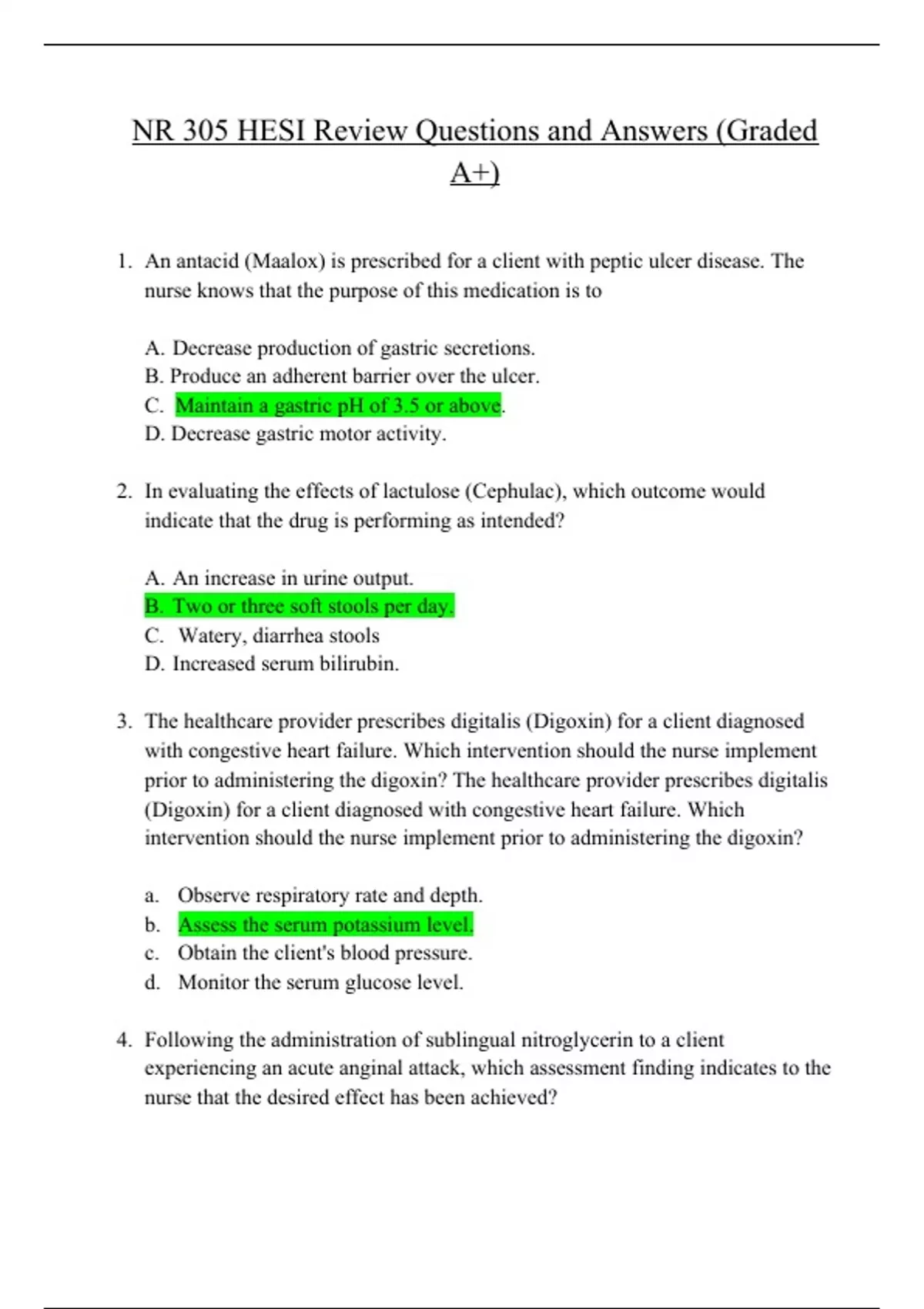 NR 305 HESI Review Questions and Answers (Graded A+)

1. An antacid (Maalox) is prescribed for a client with peptic ulcer disease. The nurse knows that the purpose of this medication is to

A. Decrease production of gastric secretions.
B. Produce an adherent barrier over the ulcer.
C. Maintain a gastric pH of 3.5 or above.
D. Decrease gastric motor activity.

2. In evaluating the effects of lactulose (Cephulac), which outcome would indicate that the drug is performing as intended?

A. An increase in urine output.
B. Two or three soft stools per day.
C. Watery, diarrhea stools
D. Increased serum bilirubin.

3. The healthcare provider prescribes digitalis (Digoxin) for a client diagnosed with congestive heart failure. Which intervention should the nurse implement prior to administering the digoxin? The healthcare provider prescribes digitalis (Digoxin) for a client diagnosed with congestive heart failure. Which intervention should the nurse implement prior to administering the digoxin?

a. Observe respiratory rate and depth.
b. Assess the serum potassium level.
c. Obtain the client's blood pressure.
d. Monitor the serum glucose level.

4. Following the administration of sublingual nitroglycerin to a client experiencing an acute anginal attack, which assessment finding indicates to the nurse that the desired effect has been achieved?